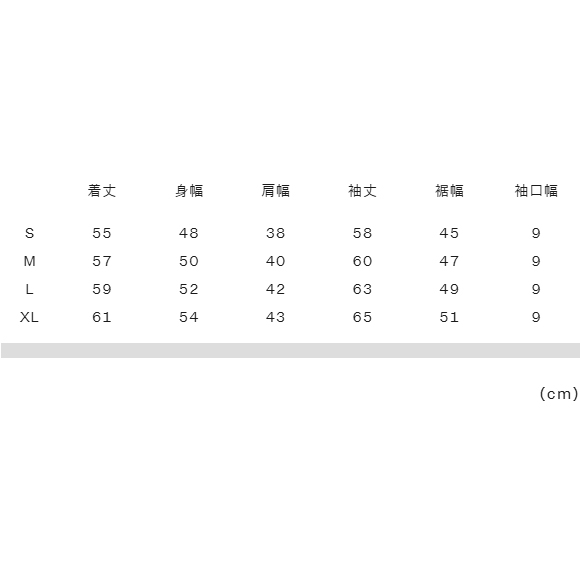 | | 着丈 | 身幅 | 肩幅 | 袖丈 | 裾幅 | 袖口幅 |
|---|---|---|---|---|---|---|
| S | 55 | 48 | 38 | 58 | 45 | 9 |
| M | 57 | 50 | 40 | 60 | 47 | 9 |
| L | 59 | 52 | 42 | 63 | 49 | 9 |
| XL | 61 | 54 | 43 | 65 | 51 | 9 |

(cm)